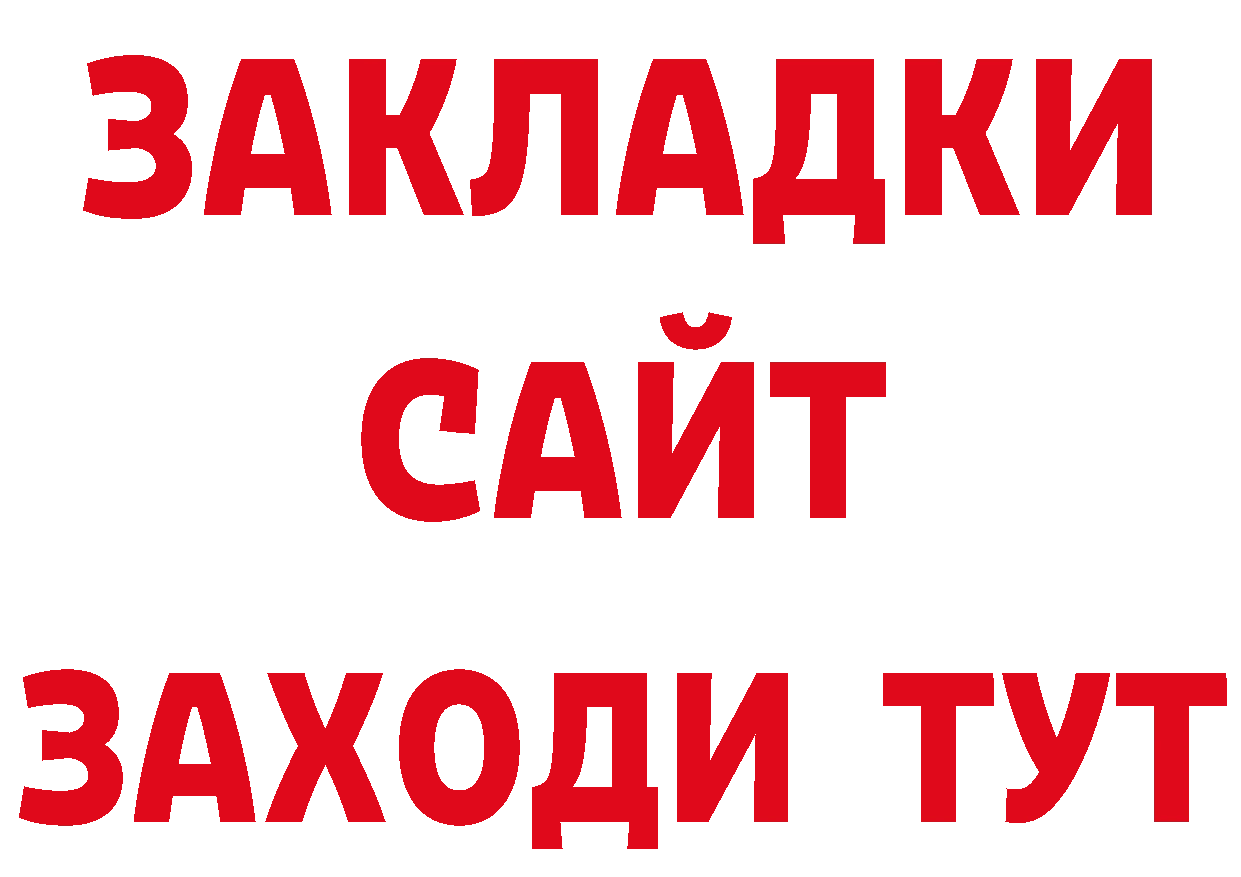 ЗАКЛАДКИ
САЙТ
ЗАХОДИ ТУТ